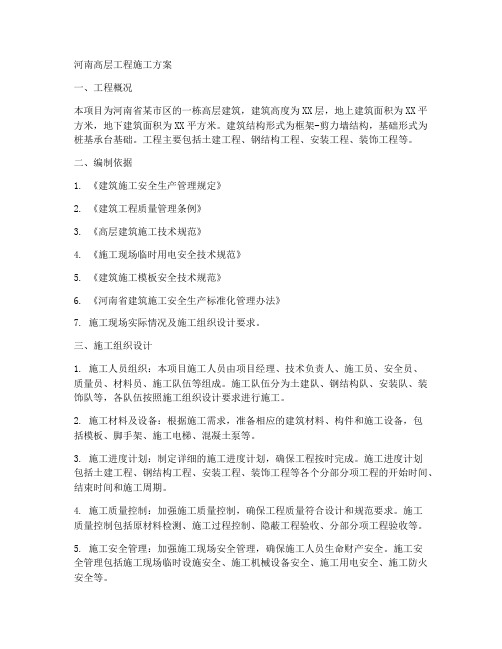 河南高层工程施工方案

一、工程概况

本项目为河南省某市区的一栋高层建筑，建筑高度为XX层，地上建筑面积为XX平方米，地下建筑面积为XX平方米。建筑结构形式为框架-剪力墙结构，基础形式为桩基承台基础。工程主要包括土建工程、钢结构工程、安装工程、装饰工程等。

二、编制依据

1. 《建筑施工安全生产管理规定》

2. 《建筑工程质量管理条例》

3. 《高层建筑施工技术规范》

4. 《施工现场临时用电安全技术规范》

5. 《建筑施工模板安全技术规范》

6. 《河南省建筑施工安全生产标准化管理办法》

7. 施工现场实际情况及施工组织设计要求。

三、施工组织设计

1. 施工人员组织：本项目施工人员由项目经理、技术负责人、施工员、安全员、质量员、材料员、施工队伍等组成。施工队伍分为土建队、钢结构队、安装队、装饰队等，各队伍按照施工组织设计要求进行施工。

2. 施工材料及设备：根据施工需求，准备相应的建筑材料、构件和施工设备，包括模板、脚手架、施工电梯、混凝土泵等。

3. 施工进度计划：制定详细的施工进度计划，确保工程按时完成。施工进度计划包括土建工程、钢结构工程、安装工程、装饰工程等各个分部分项工程的开始时间、结束时间和施工周期。

4. 施工质量控制：加强施工质量控制，确保工程质量符合设计和规范要求。施工质量控制包括原材料检测、施工过程控制、隐蔽工程验收、分部分项工程验收等。

5. 施工安全管理：加强施工现场安全管理，确保施工人员生命财产安全。施工安全管理包括施工现场临时设施安全、施工机械设备安全、施工用电安全、施工防火安全等。